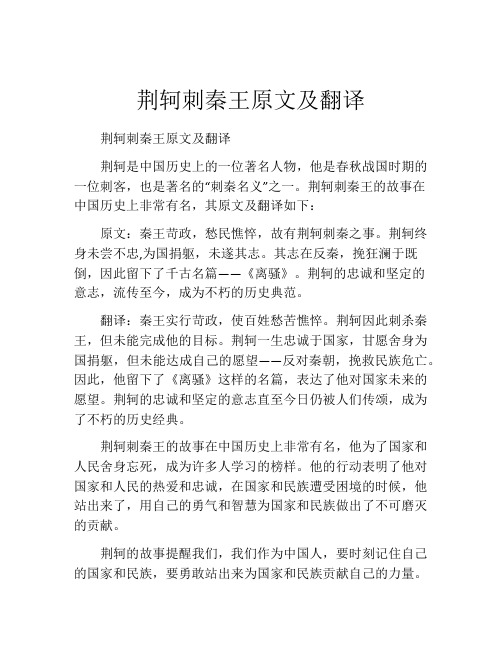 荆轲刺秦王原文及翻译

荆轲刺秦王原文及翻译

荆轲是中国历史上的一位著名人物，他是春秋战国时期的一位刺客，也是著名的“刺秦名义”之一。荆轲刺秦王的故事在中国历史上非常有名，其原文及翻译如下：

原文：秦王苛政，愁民憔悴，故有荆轲刺秦之事。荆轲终身未尝不忠,为国捐躯，未遂其志。其志在反秦，挽狂澜于既倒，因此留下了千古名篇——《离骚》。荆轲的忠诚和坚定的意志，流传至今，成为不朽的历史典范。

翻译：秦王实行苛政，使百姓愁苦憔悴。荆轲因此刺杀秦王，但未能完成他的目标。荆轲一生忠诚于国家，甘愿舍身为国捐躯，但未能达成自己的愿望——反对秦朝，挽救民族危亡。因此，他留下了《离骚》这样的名篇，表达了他对国家未来的愿望。荆轲的忠诚和坚定的意志直至今日仍被人们传颂，成为了不朽的历史经典。

荆轲刺秦王的故事在中国历史上非常有名，他为了国家和人民舍身忘死，成为许多人学习的榜样。他的行动表明了他对国家和人民的热爱和忠诚，在国家和民族遭受困境的时候，他站出来了，用自己的勇气和智慧为国家和民族做出了不可磨灭的贡献。

荆轲的故事提醒我们，我们作为中国人，要时刻记住自己的国家和民族，要勇敢站出来为国家和民族贡献自己的力量。